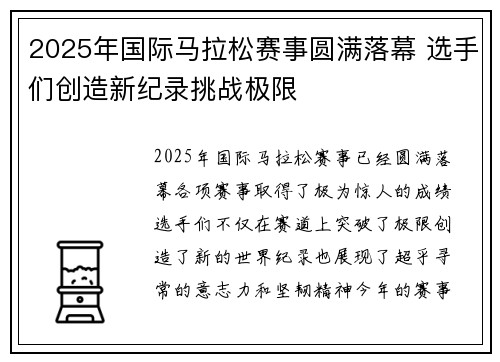 2025年国际马拉松赛事圆满落幕 选手们创造新纪录挑战极限

2025年国际马拉松赛事已经圆满落幕各项赛事取得了极为惊人的成绩选手们不仅在赛道上突破了极限创造了新的世界纪录也展现了超乎寻常的意志力和坚韧精神今年的赛事